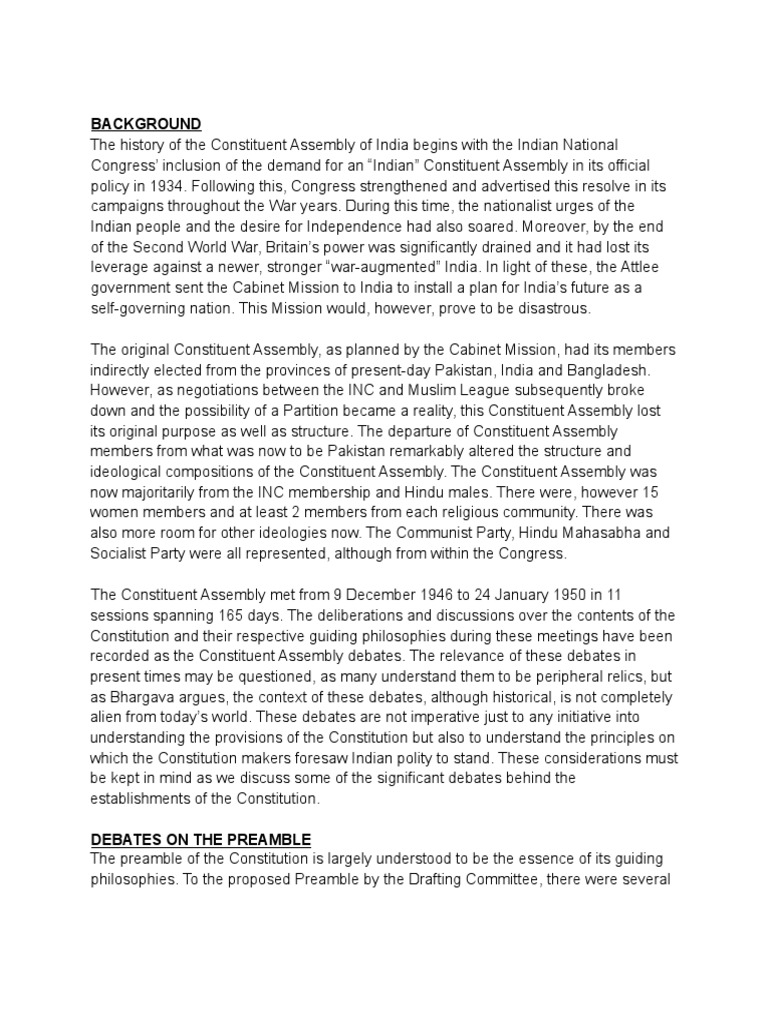 BACKGROUND
The history of the Constituent Assembly of India begins with the Indian National Congress' inclusion of the demand for an "Indian" Constituent Assembly in its official policy in 1934. Following this, Congress strengthened and advertised this resolve in its campaigns throughout the War years. During this time, the nationalist urges of the Indian people and the desire for Independence had also soared. Moreover, by the end of the Second World War, Britain's power was significantly drained and it had lost its leverage against a newer, stronger "war-augmented" India. In light of these, the Attlee government sent the Cabinet Mission to India to install a plan for India's future as a self-governing nation. This Mission would, however, prove to be disastrous.

The original Constituent Assembly, as planned by the Cabinet Mission, had its members indirectly elected from the provinces of present-day Pakistan, India and Bangladesh. However, as negotiations between the INC and Muslim League subsequently broke down and the possibility of a Partition became a reality, this Constituent Assembly lost its original purpose as well as structure. The departure of Constituent Assembly members from what was now to be Pakistan remarkably altered the structure and ideological compositions of the Constituent Assembly. The Constituent Assembly was now majoritarily from the INC membership and Hindu males. There were, however 15 women members and at least 2 members from each religious community. There was also more room for other ideologies now. The Communist Party, Hindu Mahasabha and Socialist Party were all represented, although from within the Congress.

The Constituent Assembly met from 9 December 1946 to 24 January 1950 in 11 sessions spanning 165 days. The deliberations and discussions over the contents of the Constitution and their respective guiding philosophies during these meetings have been recorded as the Constituent Assembly debates. The relevance of these debates in present times may be questioned, as many understand them to be peripheral relics, but as Bhargava argues, the context of these debates, although historical, is not completely alien from today's world. These debates are not imperative just to any initiative into understanding the provisions of the Constitution but also to understand the principles on which the Constitution makers foresaw Indian polity to stand. These considerations must be kept in mind as we discuss some of the significant debates behind the establishments of the Constitution.

DEBATES ON THE PREAMBLE
The preamble of the Constitution is largely understood to be the essence of its guiding philosophies. To the proposed Preamble by the Drafting Committee, there were several